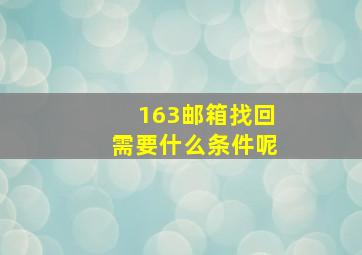 163邮箱找回
需要什么条件呢